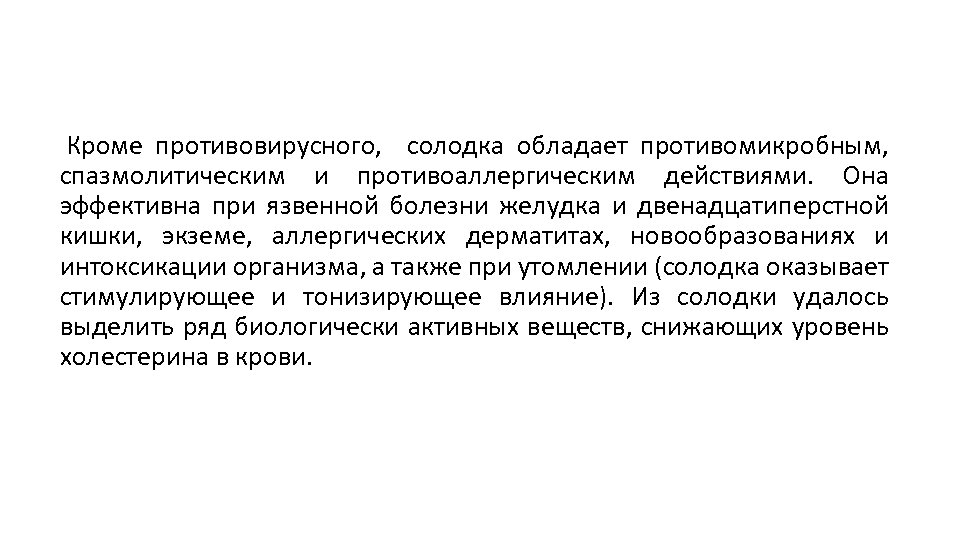 Кроме противовирусного, солодка обладает противомикробным, спазмолитическим и противоаллергическим действиями. Она эффективна при язвенной болезни желудка и двенадцатиперстной кишки, экземе, аллергических дерматитах, новообразованиях и интоксикации организма, а также при утомлении (солодка оказывает стимулирующее и тонизирующее влияние). Из солодки удалось выделить ряд биологически активных веществ, снижающих уровень холестерина в крови.